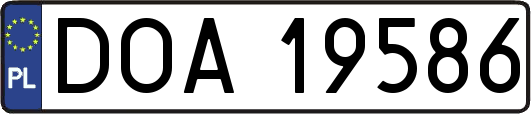 PL

DOA 19586